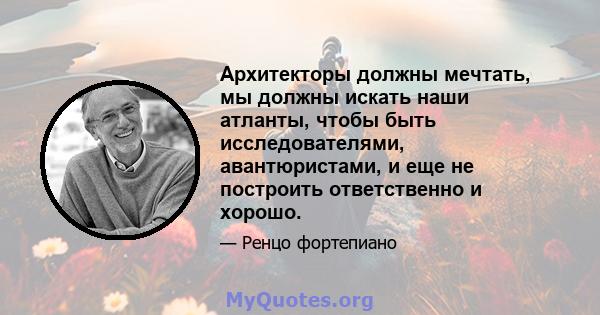 Архитекторы должны мечтать, мы должны искать наши атланты, чтобы быть исследователями, авантюристами, и еще не построить ответственно и хорошо.

— Ренцо фортепиано

MyQuotes.org